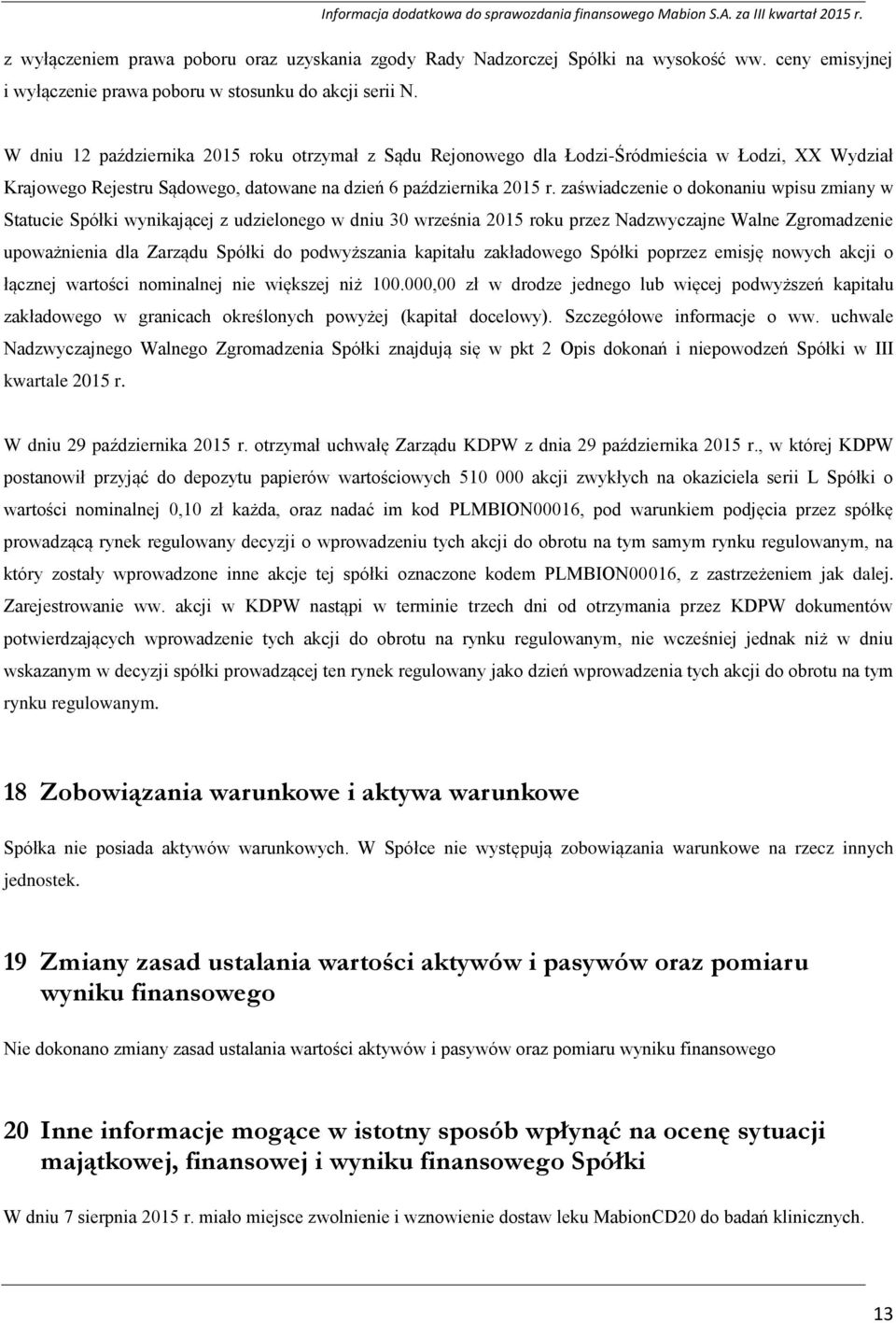 Informacja dodatkowa do sprawozdania finansowego Mabion S.A. za III kwartał 2015 r.

z wyłączeniem prawa poboru oraz uzyskania zgody Rady Nadzorczej Spółki na wysokość ww. ceny emisyjnej i wyłączenie prawa poboru w stosunku do akcji serii N.

W dniu 12 października 2015 roku otrzymał z Sądu Rejonowego dla Łodzi-Śródmieścia w Łodzi, XX Wydział Krajowego Rejestru Sądowego, datowane na dzień 6 października 2015 r. zaświadczenie o dokonaniu wpisu zmiany w Statucie Spółki wynikającej z udzielonego w dniu 30 września 2015 roku przez Nadzwyczajne Walne Zgromadzenie upoważnienia dla Zarządu Spółki do podwyższania kapitału zakładowego Spółki poprzez emisję nowych akcji o łącznej wartości nominalnej nie większej niż 100.000,00 zł w drodze jednego lub więcej podwyższeń kapitału zakładowego w granicach określonych powyżej (kapitał docelowy). Szczegółowe informacje o ww. uchwale Nadzwyczajnego Walnego Zgromadzenia Spółki znajdują się w pkt 2 Opis dokonań i niepowodzeń Spółki w III kwartale 2015 r.

W dniu 29 października 2015 r. otrzymał uchwałę Zarządu KDPW z dnia 29 października 2015 r., w której KDPW postanowił przyjąć do depozytu papierów wartościowych 510 000 akcji zwykłych na okaziciela serii L Spółki o wartości nominalnej 0,10 zł każda, oraz nadać im kod PLMBION00016, pod warunkiem podjęcia przez spółkę prowadzącą rynek regulowany decyzji o wprowadzeniu tych akcji do obrotu na tym samym rynku regulowanym, na który zostały wprowadzone inne akcje tej spółki oznaczone kodem PLMBION00016, z zastrzeżeniem jak dalej. Zarejestrowanie ww. akcji w KDPW nastąpi w terminie trzech dni od otrzymania przez KDPW dokumentów potwierdzających wprowadzenie tych akcji do obrotu na rynku regulowanym, nie wcześniej jednak niż w dniu wskazanym w decyzji spółki prowadzącej ten rynek regulowany jako dzień wprowadzenia tych akcji do obrotu na tym rynku regulowanym.

18 Zobowiązania warunkowe i aktywa warunkowe

Spółka nie posiada aktywów warunkowych. W Spółce nie występują zobowiązania warunkowe na rzecz innych jednostek.

19 Zmiany zasad ustalania wartości aktywów i pasywów oraz pomiaru wyniku finansowego

Nie dokonano zmiany zasad ustalania wartości aktywów i pasywów oraz pomiaru wyniku finansowego

20 Inne informacje mogące w istotny sposób wpłynąć na ocenę sytuacji majątkowej, finansowej i wyniku finansowego Spółki

W dniu 7 sierpnia 2015 r. miało miejsce zwolnienie i wznowienie dostaw leku MabionCD20 do badań klinicznych.

13